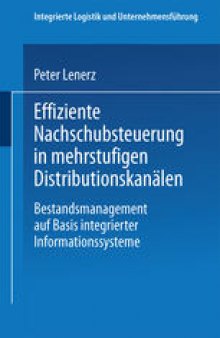 Integrierte Logistik und Unternehmensführung

Peter Lenerz

Effiziente Nachschubsteuerung in mehrstufigen Distributionskanälen

Bestandsmanagement auf Basis integrierter Informationssysteme